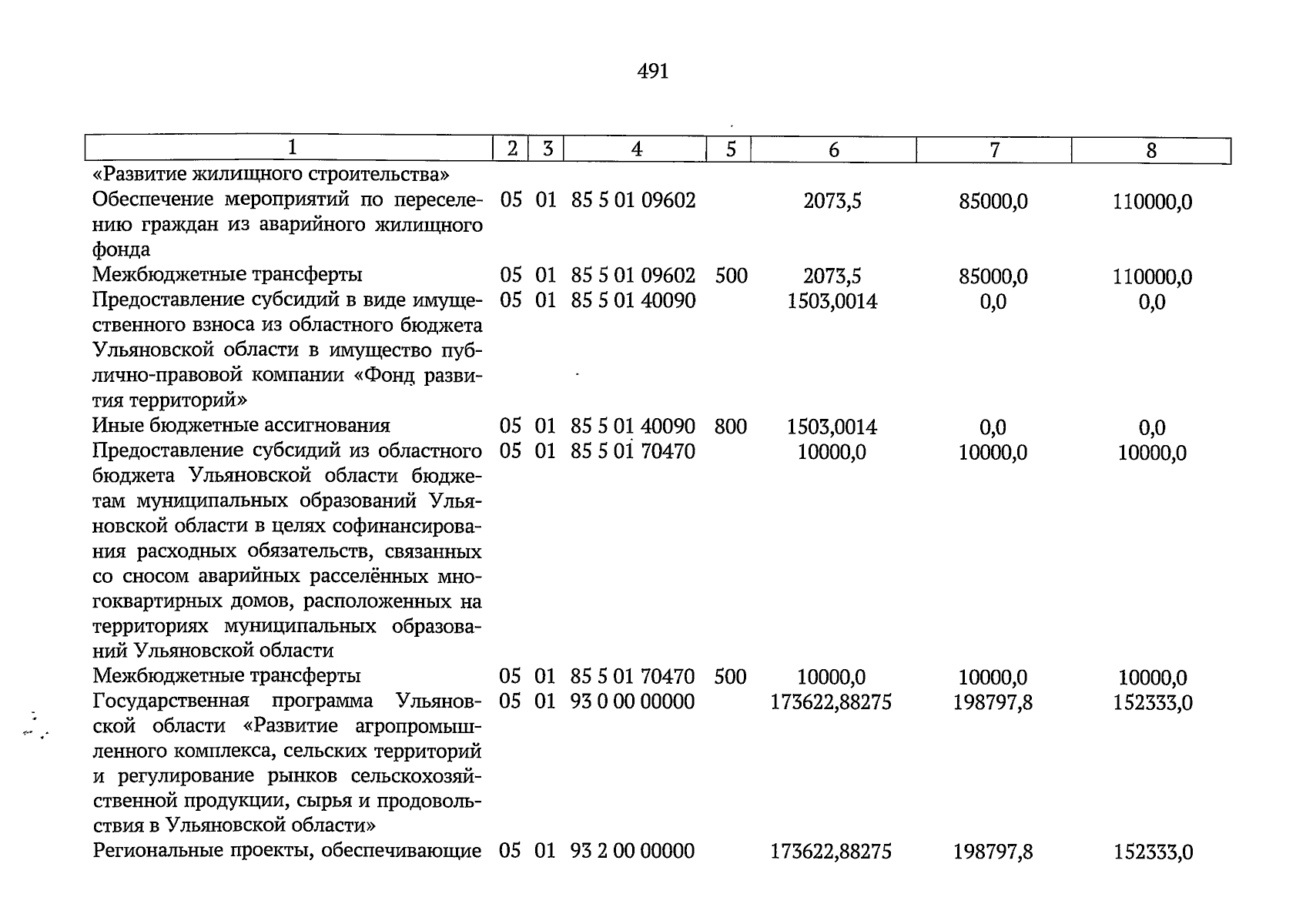 491

| 1 | 2 | 3 | 4 | 5 | 6 | 7 | 8 |
|---|---|---|---|---|---|---|---|
| «Развитие жилищного строительства» | | | | | | | |
| Обеспечение мероприятий по переселению граждан из аварийного жилищного фонда | 05 | 01 | 85 5 01 09602 | | 2073,5 | 85000,0 | 110000,0 |
| Межбюджетные трансферты | 05 | 01 | 85 5 01 09602 | 500 | 2073,5 | 85000,0 | 110000,0 |
| Предоставление субсидий в виде имущественного взноса из областного бюджета Ульяновской области в имущество публично-правовой компании «Фонд развития территорий» | 05 | 01 | 85 5 01 40090 | | 1503,0014 | 0,0 | 0,0 |
| Иные бюджетные ассигнования | 05 | 01 | 85 5 01 40090 | 800 | 1503,0014 | 0,0 | 0,0 |
| Предоставление субсидий из областного бюджета Ульяновской области бюджетам муниципальных образований Ульяновской области в целях софинансирования расходных обязательств, связанных со сносом аварийных расселённых многоквартирных домов, расположенных на территориях муниципальных образований Ульяновской области | 05 | 01 | 85 5 01 70470 | | 10000,0 | 10000,0 | 10000,0 |
| Межбюджетные трансферты | 05 | 01 | 85 5 01 70470 | 500 | 10000,0 | 10000,0 | 10000,0 |
| Государственная программа Ульяновской области «Развитие агропромышленного комплекса, сельских территорий и регулирование рынков сельскохозяйственной продукции, сырья и продовольствия в Ульяновской области» | 05 | 01 | 93 0 00 00000 | | 173622,88275 | 198797,8 | 152333,0 |
| Региональные проекты, обеспечивающие | 05 | 01 | 93 2 00 00000 | | 173622,88275 | 198797,8 | 152333,0 |